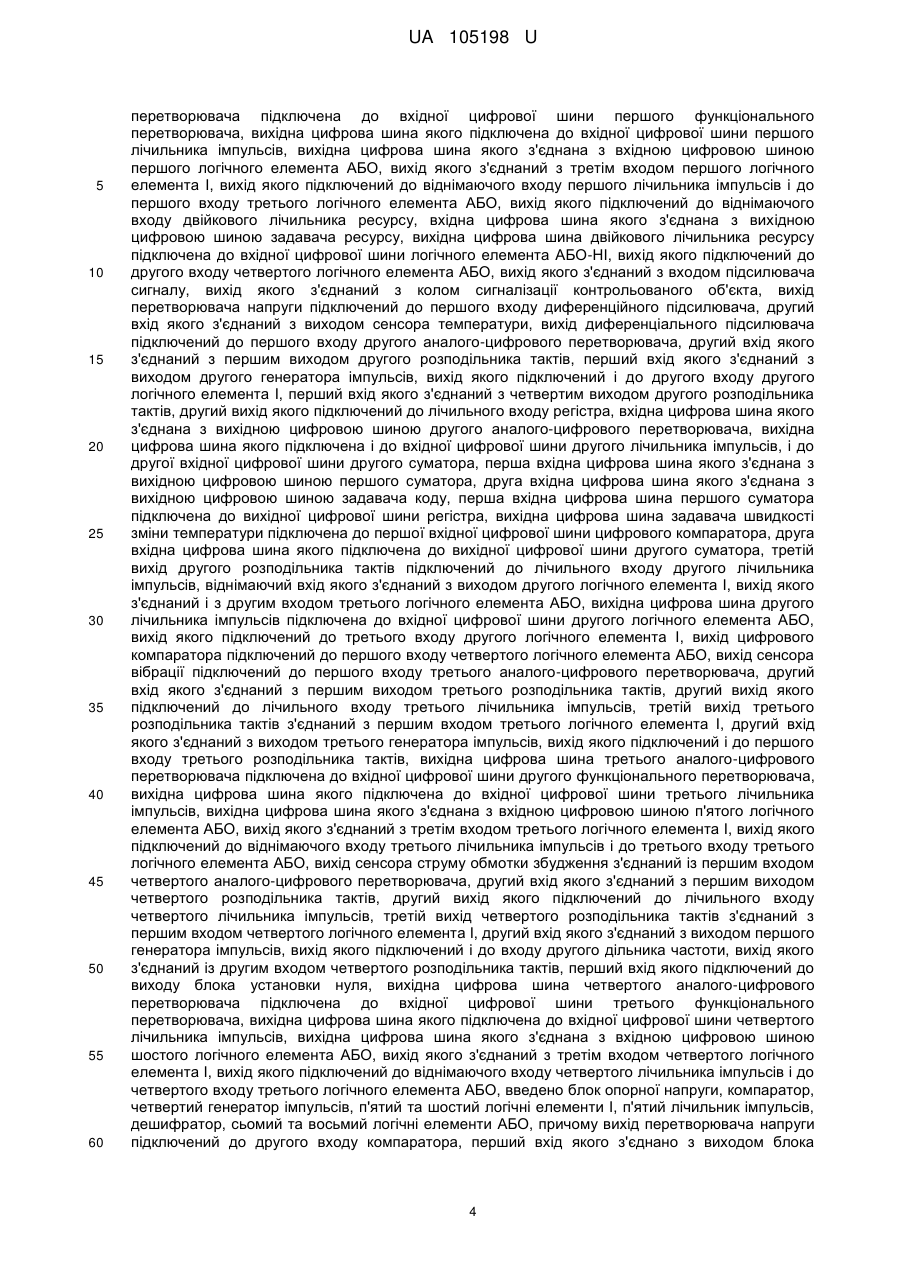 UA 105198 U

перетворювача підключена до вхідної цифрової шини першого функціонального перетворювача, вихідна цифрова шина якого підключена до вхідної цифрової шини першого лічильника імпульсів, вихідна цифрова шина якого з'єднана з вхідною цифровою шиною першого логічного елемента АБО, вихід якого з'єднаний з третім входом першого логічного
5 елемента І, вихід якого підключений до віднімаючого входу першого лічильника імпульсів і до першого входу третього логічного елемента АБО, вихід якого підключений до віднімаючого входу двійкового лічильника ресурсу, вхідна цифрова шина якого з'єднана з вихідною цифровою шиною задавача ресурсу, вихідна цифрова шина двійкового лічильника ресурсу підключена до вхідної цифрової шини логічного елемента АБО-НІ, вихід якого підключений до
10 другого входу четвертого логічного елемента АБО, вихід якого з'єднаний з входом підсилювача сигналу, вихід якого з'єднаний з колом сигналізації контрольованого об'єкта, вихід перетворювача напруги підключений до першого входу диференційного підсилювача, другий вхід якого з'єднаний з виходом сенсора температури, вихід диференціального підсилювача підключений до першого входу другого аналого-цифрового перетворювача, другий вхід якого
15 з'єднаний з першим виходом другого розподільника тактів, перший вхід якого з'єднаний з виходом другого генератора імпульсів, вихід якого підключений і до другого входу другого логічного елемента І, перший вхід якого з'єднаний з четвертим виходом другого розподільника тактів, другий вихід якого підключений до лічильного входу регістра, вхідна цифрова шина якого з'єднана з вихідною цифровою шиною другого аналого-цифрового перетворювача, вихідна
20 цифрова шина якого підключена і до вхідної цифрової шини другого лічильника імпульсів, і до другої вхідної цифрової шини другого суматора, перша вхідна цифрова шина якого з'єднана з вихідною цифровою шиною першого суматора, друга вхідна цифрова шина якого з'єднана з вихідною цифровою шиною задавача коду, перша вхідна цифрова шина першого суматора підключена до вихідної цифрової шини регістра, вихідна цифрова шина задавача швидкості
25 зміни температури підключена до першої вхідної цифрової шини цифрового компаратора, друга вхідна цифрова шина якого підключена до вихідної цифрової шини другого суматора, третій вихід другого розподільника тактів підключений до лічильного входу другого лічильника імпульсів, віднімаючий вхід якого з'єднаний з виходом другого логічного елемента І, вихід якого з'єднаний і з другим входом третього логічного елемента АБО, вихідна цифрова шина другого
30 лічильника імпульсів підключена до вхідної цифрової шини другого логічного елемента АБО, вихід якого підключений до третього входу другого логічного елемента І, вихід цифрового компаратора підключений до першого входу четвертого логічного елемента АБО, вихід сенсора вібрації підключений до першого входу третього аналого-цифрового перетворювача, другий вхід якого з'єднаний з першим виходом третього розподільника тактів, другий вихід якого
35 підключений до лічильного входу третього лічильника імпульсів, третій вихід третього розподільника тактів з'єднаний з першим входом третього логічного елемента І, другий вхід якого з'єднаний з виходом третього генератора імпульсів, вихід якого підключений і до першого входу третього розподільника тактів, вихідна цифрова шина третього аналого-цифрового перетворювача підключена до вхідної цифрової шини другого функціонального перетворювача,
40 вихідна цифрова шина якого підключена до вхідної цифрової шини третього лічильника імпульсів, вихідна цифрова шина якого з'єднана з вхідною цифровою шиною п'ятого логічного елемента АБО, вихід якого з'єднаний з третім входом третього логічного елемента І, вихід якого підключений до віднімаючого входу третього лічильника імпульсів і до третього входу третього логічного елемента АБО, вихід сенсора струму обмотки збудження з'єднаний із першим входом
45 четвертого аналого-цифрового перетворювача, другий вхід якого з'єднаний з першим виходом четвертого розподільника тактів, другий вихід якого підключений до лічильного входу четвертого лічильника імпульсів, третій вихід четвертого розподільника тактів з'єднаний з першим входом четвертого логічного елемента І, другий вхід якого з'єднаний з виходом першого генератора імпульсів, вихід якого підключений і до входу другого дільника частоти, вихід якого
50 з'єднаний із другим входом четвертого розподільника тактів, перший вхід якого підключений до виходу блока установки нуля, вихідна цифрова шина четвертого аналого-цифрового перетворювача підключена до вхідної цифрової шини третього функціонального перетворювача, вихідна цифрова шина якого підключена до вхідної цифрової шини четвертого лічильника імпульсів, вихідна цифрова шина якого з'єднана з вхідною цифровою шиною
55 шостого логічного елемента АБО, вихід якого з'єднаний з третім входом четвертого логічного елемента І, вихід якого підключений до віднімаючого входу четвертого лічильника імпульсів і до четвертого входу третього логічного елемента АБО, введено блок опорної напруги, компаратор, четвертий генератор імпульсів, п'ятий та шостий логічні елементи І, п'ятий лічильник імпульсів, дешифратор, сьомий та восьмий логічні елементи АБО, причому вихід перетворювача напруги
60 підключений до другого входу компаратора, перший вхід якого з'єднано з виходом блока

4